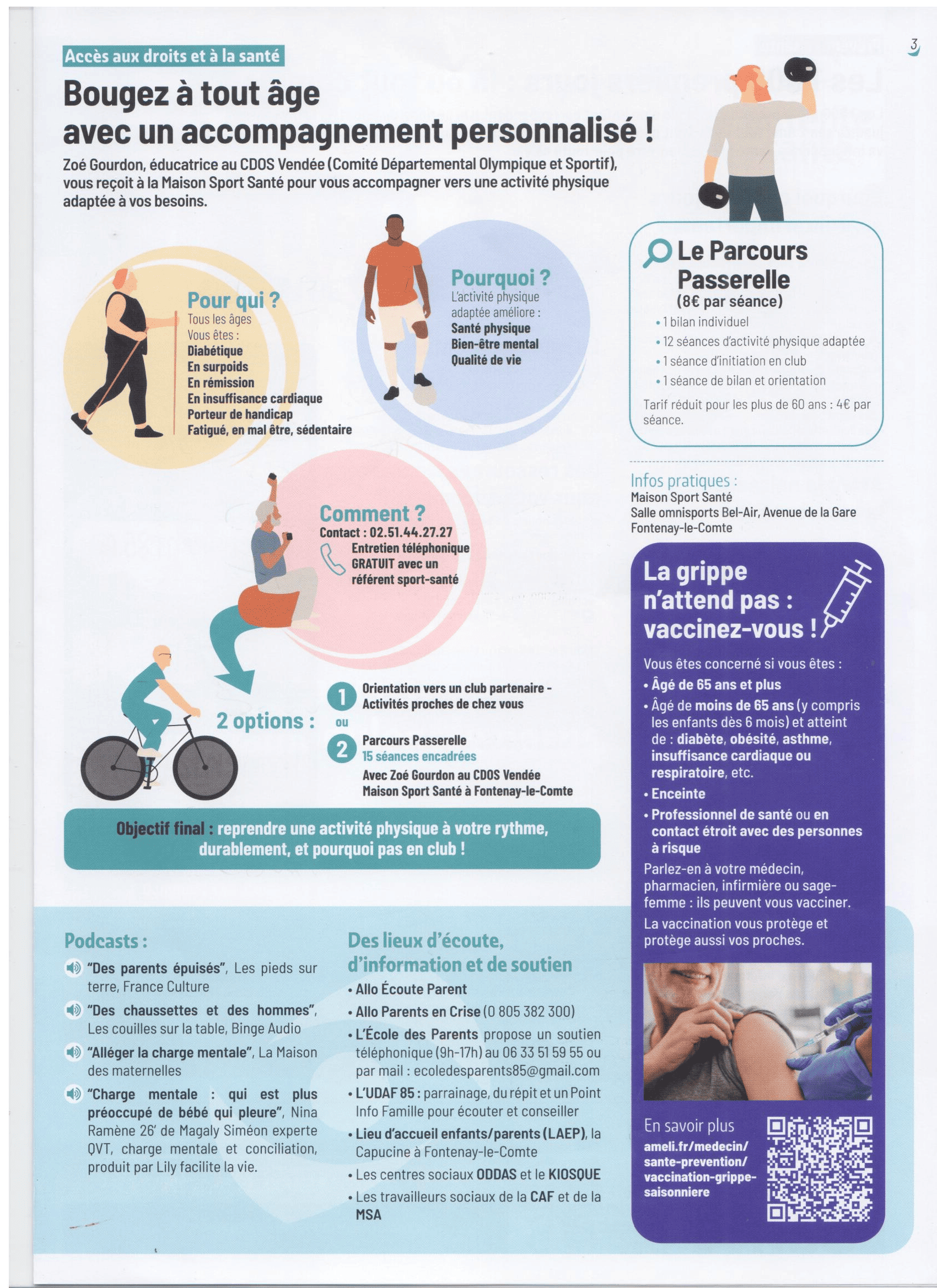 3

Accès aux droits et à la santé

Bougez à tout âge avec un accompagnement personnalisé !

Zoé Gourdon, éducatrice au CDOS Vendée (Comité Départemental Olympique et Sportif), vous reçoit à la Maison Sport Santé pour vous accompagner vers une activité physique adaptée à vos besoins.

Pour qui ?
Tous les âges
Vous êtes :
Diabétique
En surpoids
En rémission
En insuffisance cardiaque
Porteur de handicap
Fatigué, en mal être, sédentaire

Pourquoi ?
L'activité physique adaptée améliore :
Santé physique
Bien-être mental
Qualité de vie

Comment ?
Contact : 02.51.44.27.27
Entretien téléphonique GRATUIT avec un référent sport-santé

2 options :
1 Orientation vers un club partenaire - Activités proches de chez vous
ou
2 Parcours Passerelle
15 séances encadrées
Avec Zoé Gourdon au CDOS Vendée
Maison Sport Santé à Fontenay-le-Comte

Objectif final : reprendre une activité physique à votre rythme, durablement, et pourquoi pas en club !

Le Parcours Passerelle
(8€ par séance)
• 1 bilan individuel
• 12 séances d'activité physique adaptée
• 1 séance d'initiation en club
• 1 séance de bilan et orientation
Tarif réduit pour les plus de 60 ans : 4€ par séance.

Infos pratiques :
Maison Sport Santé
Salle omnisports Bel-Air, Avenue de la Gare
Fontenay-le-Comte

La grippe n'attend pas : vaccinez-vous !

Vous êtes concerné si vous êtes :
• Âgé de 65 ans et plus
• Âgé de moins de 65 ans (y compris les enfants dès 6 mois) et atteint de : diabète, obésité, asthme, insuffisance cardiaque ou respiratoire, etc.
• Enceinte
• Professionnel de santé ou en contact étroit avec des personnes à risque
Parlez-en à votre médecin, pharmacien, infirmière ou sage-femme : ils peuvent vous vacciner.
La vaccination vous protège et protège aussi vos proches.

En savoir plus
ameli.fr/medecin/sante-prevention/vaccination-grippe-saisonniere

Podcasts :
"Des parents épuisés", Les pieds sur terre, France Culture
"Des chaussettes et des hommes", Les couilles sur la table, Binge Audio
"Alléger la charge mentale", La Maison des maternelles
"Charge mentale : qui est plus préoccupé de bébé qui pleure", Nina Ramène 26' de Magaly Siméon experte QVT, charge mentale et conciliation, produit par Lily facilite la vie.

Des lieux d'écoute, d'information et de soutien
• Allo Écoute Parent
• Allo Parents en Crise (0 805 382 300)
• L'École des Parents propose un soutien téléphonique (9h-17h) au 06 33 51 59 55 ou par mail : ecoledesparents85@gmail.com
• L'UDAF 85 : parrainage, du répit et un Point Info Famille pour écouter et conseiller
• Lieu d'accueil enfants/parents (LAEP), la Capucine à Fontenay-le-Comte
• Les centres sociaux ODDAS et le KIOSQUE
• Les travailleurs sociaux de la CAF et de la MSA